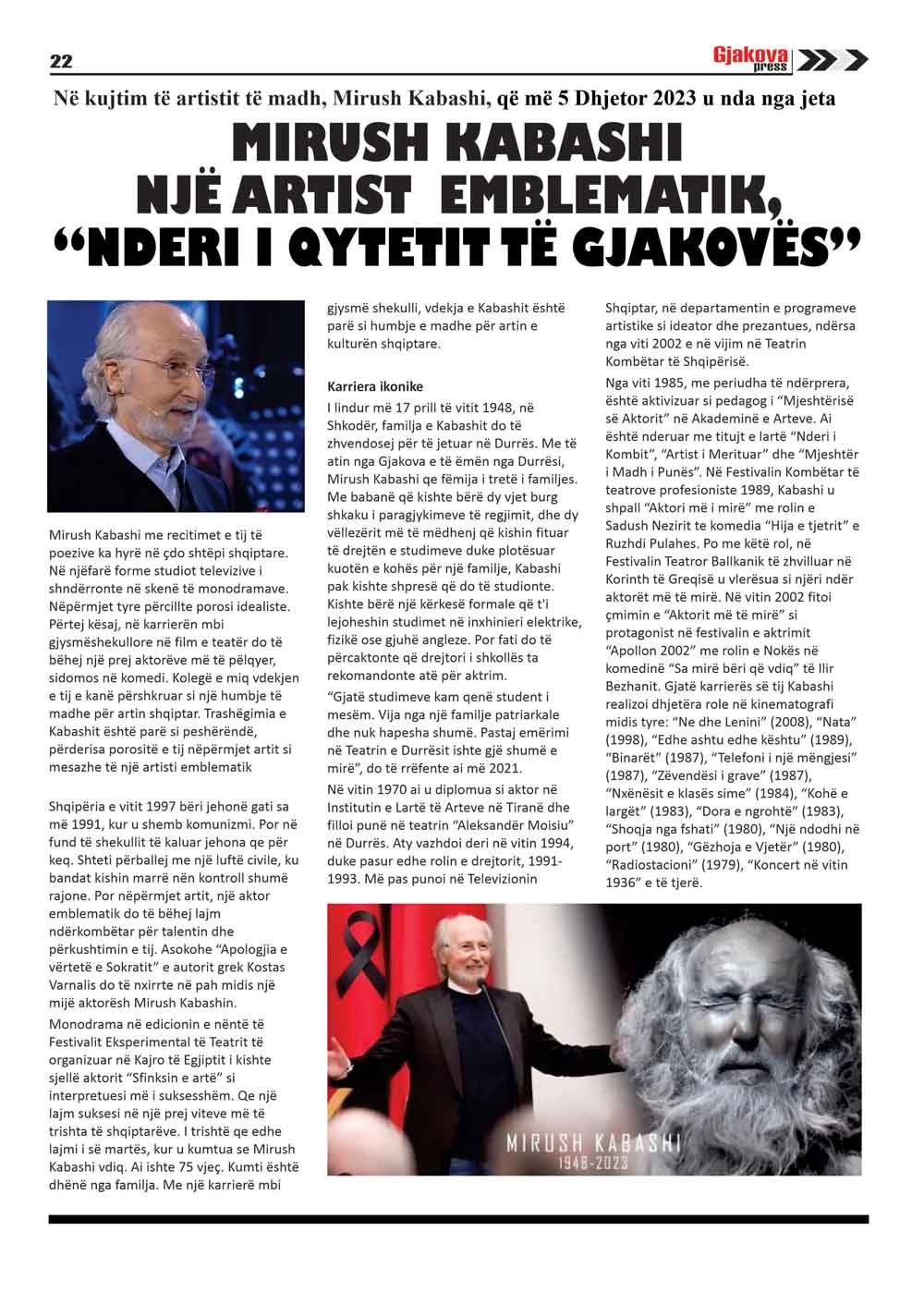 22

Gjakova press

Në kujtim të artistit të madh, Mirush Kabashi, që më 5 Dhjetor 2023 u nda nga jeta

MIRUSH KABASHI NJË ARTIST EMBLEMATIK, "NDERI I QYTETIT TË GJAKOVËS"

Mirush Kabashi me recitimet e tij të poezive ka hyrë në çdo shtëpi shqiptare. Në njëfarë forme studiot televizive i shndërronte në skenë të monodramave. Nëpërmjet tyre përcillte porosi idealiste. Përtej kësaj, në karrierën mbi gjysmëshekullore në film e teatër do të bëhej një prej aktorëve më të pëlqyer, sidomos në komedi. Kolegë e miq vdekjen e tij e kanë përshkruar si një humbje të madhe për artin shqiptar. Trashëgimia e Kabashit është parë si peshërëndë, përderisa porositë e tij nëpërmjet artit si mesazhe të një artisti emblematik

Shqipëria e vitit 1997 bëri jehonë gati sa më 1991, kur u shemb komunizmi. Por në fund të shekullit të kaluar jehona qe për keq. Shteti përballej me një luftë civile, ku bandat kishin marrë nën kontroll shumë rajone. Por nëpërmjet artit, një aktor emblematik do të bëhej lajm ndërkombëtar për talentin dhe përkushtimin e tij. Asokohe "Apologjia e vërtetë e Sokratit" e autorit grek Kostas Varnalis do të nxirrte në pah midis një mijë aktorësh Mirush Kabashin.

Monodrama në edicionin e nëntë të Festivalit Eksperimental të Teatrit të organizuar në Kajro të Egjiptit i kishte sjellë aktorit "Sfinksin e artë" si interpretuesi më i suksesshëm. Qe një lajm suksesi në një prej viteve më të trishta të shqiptarëve. I trishtë qe edhe lajmi i së martës, kur u kumtua se Mirush Kabashi vdiq. Ai ishte 75 vjeç. Kumti është dhënë nga familja. Me një karrierë mbi gjysmë shekulli, vdekja e Kabashit është parë si humbje e madhe për artin e kulturën shqiptare.

Karriera ikonike

I lindur më 17 prill të vitit 1948, në Shkodër, familja e Kabashit do të zhvendosej për të jetuar në Durrës. Me të atin nga Gjakova e të ëmën nga Durrësi, Mirush Kabashi qe fëmija i tretë i familjes. Me babanë që kishte bërë dy vjet burg shkaku i paragjykimeve të regjimit, dhe dy vëllezërit më të mëdhenj që kishin fituar të drejtën e studimeve duke plotësuar kuotën e kohës për një familje, Kabashi pak kishte shpresë që do të studionte. Kishte bërë një kërkesë formale që t'i lejoheshin studimet në inxhinieri elektrike, fizikë ose gjuhë angleze. Por fati do të përcaktonte që drejtori i shkollës ta rekomandonte atë për aktrim.

"Gjatë studimeve kam qenë student i mesëm. Vija nga një familje patriarkale dhe nuk hapesha shumë. Pastaj emërimi në Teatrin e Durrësit ishte gjë shumë e mirë", do të rrëfente ai më 2021.

Në vitin 1970 ai u diplomua si aktor në Institutin e Lartë të Arteve në Tiranë dhe filloi punë në teatrin "Aleksandër Moisiu" në Durrës. Aty vazhdoi deri në vitin 1994, duke pasur edhe rolin e drejtorit, 1991-1993. Më pas punoi në Televizionin Shqiptar, në departamentin e programeve artistike si ideator dhe prezantues, ndërsa nga viti 2002 e në vijim në Teatrin Kombëtar të Shqipërisë.

Nga viti 1985, me periudha të ndërprera, është aktivizuar si pedagog i "Mjeshtërisë së Aktorit" në Akademinë e Arteve. Ai është nderuar me titujt e lartë "Nderi i Kombit", "Artist i Merituar" dhe "Mjeshtër i Madh i Punës". Në Festivalin Kombëtar të teatrove profesioniste 1989, Kabashi u shpall "Aktori më i mirë" me rolin e Sadush Nezirit te komedia "Hija e tjetrit" e Ruzhdi Pulahes. Po me këtë rol, në Festivalin Teatror Ballkanik të zhvilluar në Korinth të Greqisë u vlerësua si njëri ndër aktorët më të mirë. Në vitin 2002 fitoi çmimin e "Aktorit më të mirë" si protagonist në festivalin e aktrimit "Apollon 2002" me rolin e Nokës në komedinë "Sa mirë bëri që vdiq" të Ilir Bezhanit. Gjatë karrierës së tij Kabashi realizoi dhjetëra role në kinematografi midis tyre: "Ne dhe Lenini" (2008), "Nata" (1998), "Edhe ashtu edhe kështu" (1989), "Binarët" (1987), "Telefoni i një mëngjesi" (1987), "Zëvendësi i grave" (1987), "Nxënësit e klasës sime" (1984), "Kohë e largët" (1983), "Dora e ngrohtë" (1983), "Shoqja nga fshati" (1980), "Një ndodhi në port" (1980), "Gëzhoja e Vjetër" (1980), "Radiostacioni" (1979), "Koncert në vitin 1936" e të tjerë.

MIRUSH KABASHI
1948-2023